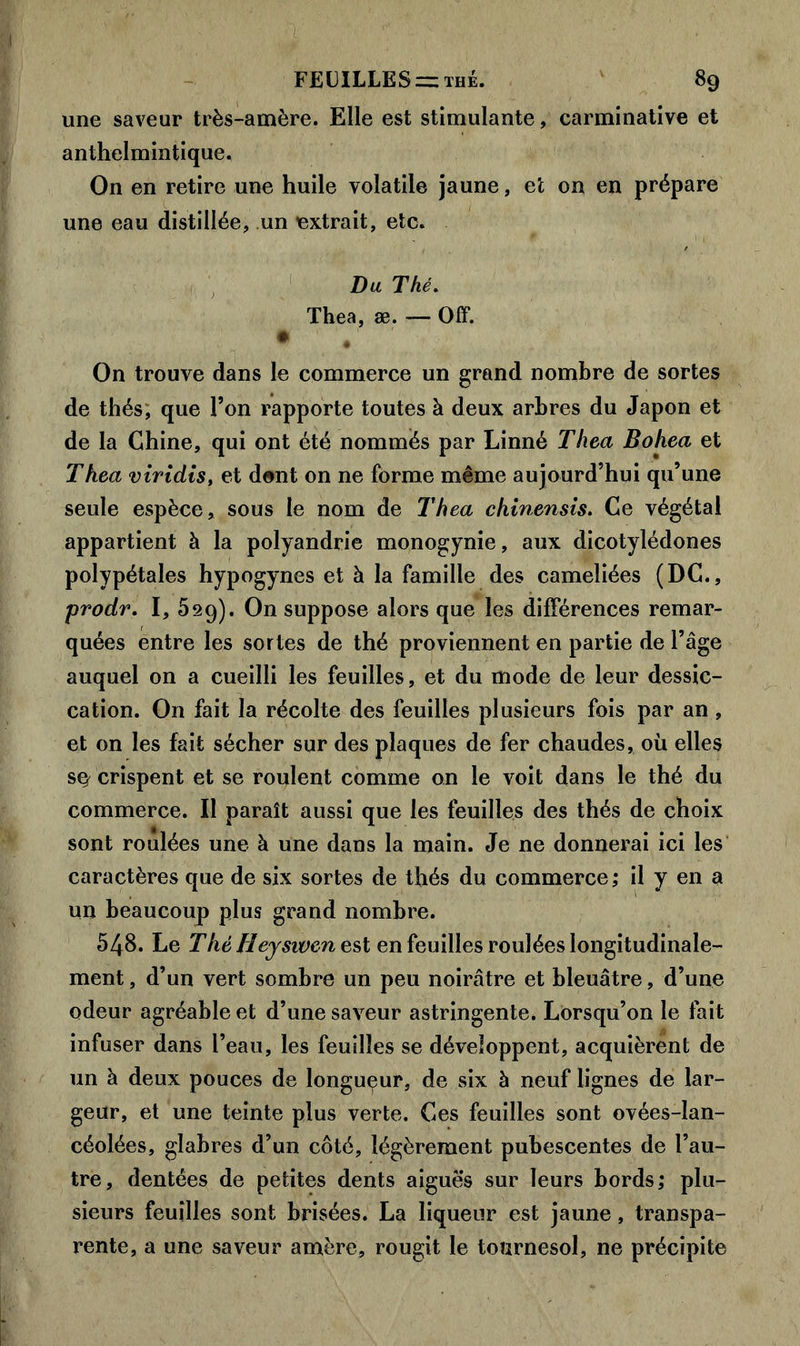 FEUILLES = THÉ. 89

une saveur très-amère. Elle est stimulante, carminative et anthelmintique.

On en retire une huile volatile jaune, et on en prépare une eau distillée, un extrait, etc.

Du Thé.

Thea, æ. — Off.

On trouve dans le commerce un grand nombre de sortes de thés, que l'on rapporte toutes à deux arbres du Japon et de la Chine, qui ont été nommés par Linné Thea Bohea et Thea viridis, et dont on ne forme même aujourd'hui qu'une seule espèce, sous le nom de Thea chinensis. Ce végétal appartient à la polyandrie monogynie, aux dicotylédones polypétales hypogynes et à la famille des cameliées (DC., prodr. I, 529). On suppose alors que les différences remarquées entre les sortes de thé proviennent en partie de l'âge auquel on a cueilli les feuilles, et du mode de leur dessiccation. On fait la récolte des feuilles plusieurs fois par an, et on les fait sécher sur des plaques de fer chaudes, où elles se crispent et se roulent comme on le voit dans le thé du commerce. Il paraît aussi que les feuilles des thés de choix sont roulées une à une dans la main. Je ne donnerai ici les caractères que de six sortes de thés du commerce; il y en a un beaucoup plus grand nombre.

548. Le Thé Heyswen est en feuilles roulées longitudinalement, d'un vert sombre un peu noirâtre et bleuâtre, d'une odeur agréable et d'une saveur astringente. Lorsqu'on le fait infuser dans l'eau, les feuilles se développent, acquièrent de un à deux pouces de longueur, de six à neuf lignes de largeur, et une teinte plus verte. Ces feuilles sont ovées-lancéolées, glabres d'un côté, légèrement pubescentes de l'autre, dentées de petites dents aiguës sur leurs bords; plusieurs feuilles sont brisées. La liqueur est jaune, transparente, a une saveur amère, rougit le tournesol, ne précipite